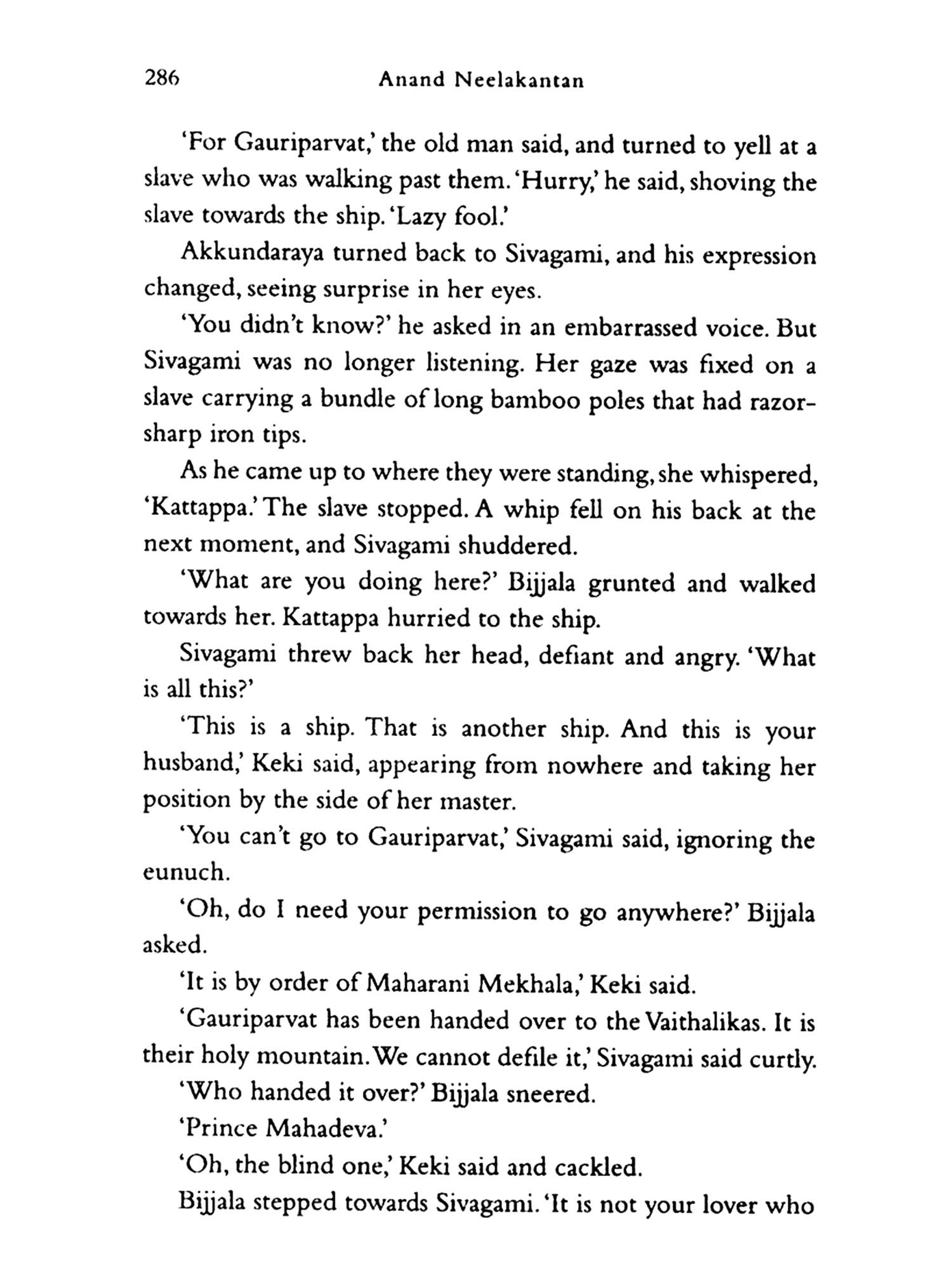 286 Anand Neelakantan

'For Gauriparvat,' the old man said, and turned to yell at a slave who was walking past them. 'Hurry,' he said, shoving the slave towards the ship. 'Lazy fool.'

Akkundaraya turned back to Sivagami, and his expression changed, seeing surprise in her eyes.

'You didn't know?' he asked in an embarrassed voice. But Sivagami was no longer listening. Her gaze was fixed on a slave carrying a bundle of long bamboo poles that had razor-sharp iron tips.

As he came up to where they were standing, she whispered, 'Kattappa.' The slave stopped. A whip fell on his back at the next moment, and Sivagami shuddered.

'What are you doing here?' Bijjala grunted and walked towards her. Kattappa hurried to the ship.

Sivagami threw back her head, defiant and angry. 'What is all this?'

'This is a ship. That is another ship. And this is your husband,' Keki said, appearing from nowhere and taking her position by the side of her master.

'You can't go to Gauriparvat,' Sivagami said, ignoring the eunuch.

'Oh, do I need your permission to go anywhere?' Bijjala asked.

'It is by order of Maharani Mekhala,' Keki said.

'Gauriparvat has been handed over to the Vaithalikas. It is their holy mountain. We cannot defile it,' Sivagami said curtly.

'Who handed it over?' Bijjala sneered.

'Prince Mahadeva.'

'Oh, the blind one,' Keki said and cackled.

Bijjala stepped towards Sivagami. 'It is not your lover who